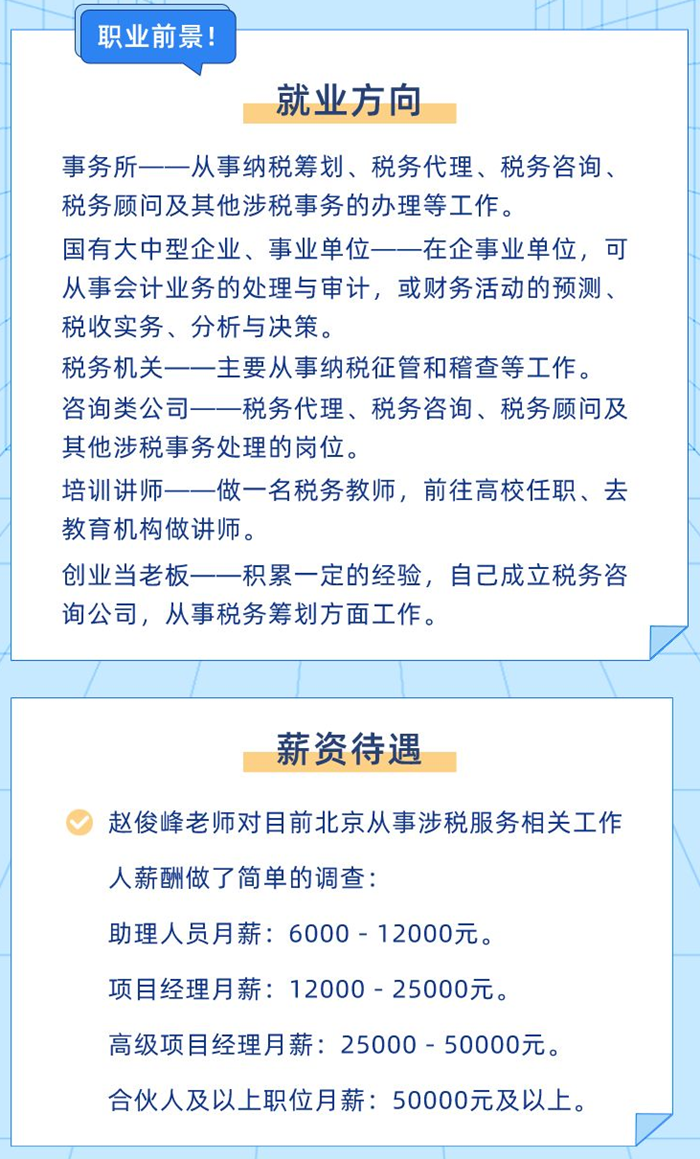 职业前景！

就业方向

事务所——从事纳税筹划、税务代理、税务咨询、税务顾问及其他涉税事务的办理等工作。

国有大中型企业、事业单位——在企事业单位，可从事会计业务的处理与审计，或财务活动的预测、税收实务、分析与决策。

税务机关——主要从事纳税征管和稽查等工作。

咨询类公司——税务代理、税务咨询、税务顾问及其他涉税事务处理的岗位。

培训讲师——做一名税务教师，前往高校任职、去教育机构做讲师。

创业当老板——积累一定的经验，自己成立税务咨询公司，从事税务筹划方面工作。

薪资待遇

赵俊峰老师对目前北京从事涉税服务相关工作人薪酬做了简单的调查：

助理人员月薪：6000 - 12000元。

项目经理月薪：12000 - 25000元。

高级项目经理月薪：25000 - 50000元。

合伙人及以上职位月薪：50000元及以上。